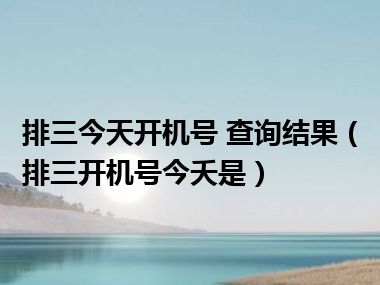 排三今天开机号 查询结果（排三开机号今天是）